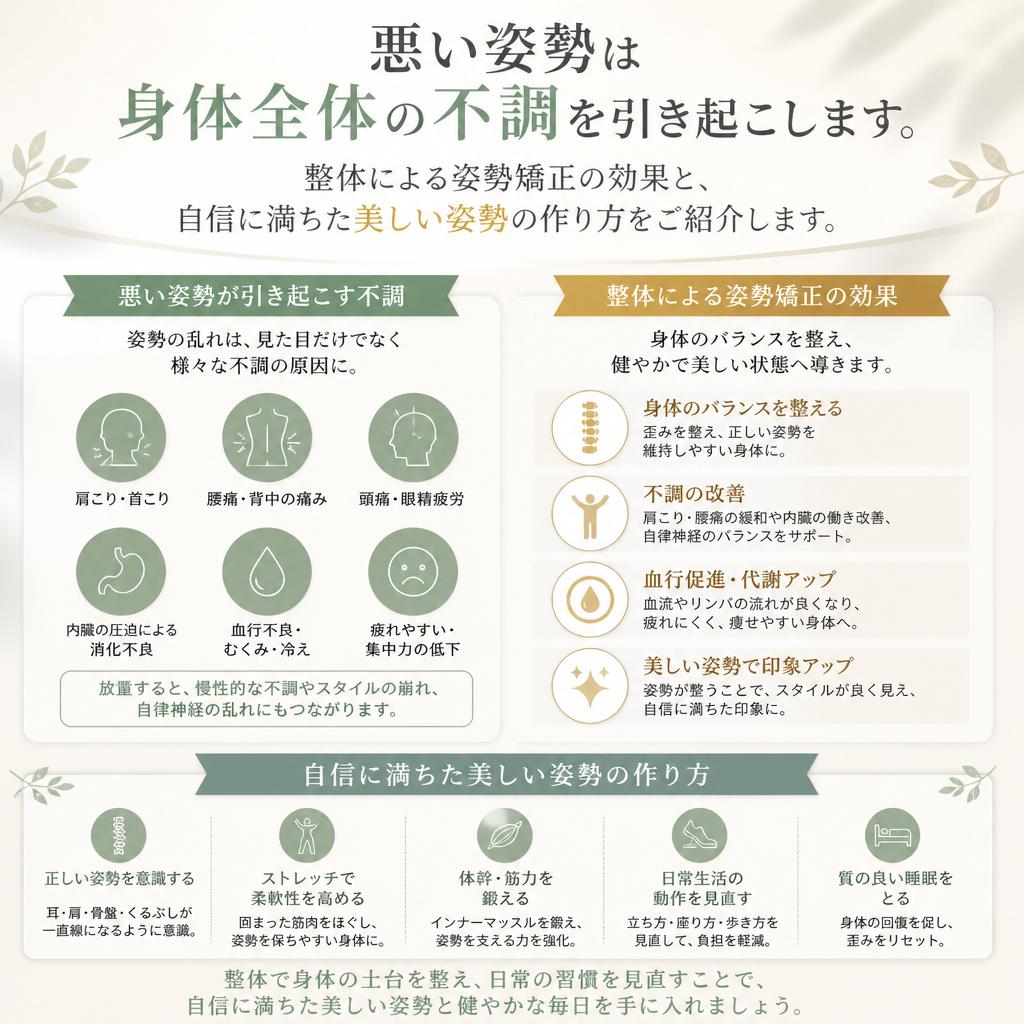 悪い姿勢は
身体全体の不調を引き起こします。

整体による姿勢矯正の効果と、
自信に満ちた美しい姿勢の作り方をご紹介します。

悪い姿勢が引き起こす不調

姿勢の乱れは、見た目だけでなく
様々な不調の原因に。

肩こり・首こり

腰痛・背中の痛み

頭痛・眼精疲労

内臓の圧迫による
消化不良

血行不良・
むくみ・冷え

疲れやすい・
集中力の低下

放置すると、慢性的な不調やスタイルの崩れ、
自律神経の乱れにもつながります。

整体による姿勢矯正の効果

身体のバランスを整え、
健やかで美しい状態へ導きます。

身体のバランスを整える
歪みを整え、正しい姿勢を
維持しやすい身体に。

不調の改善
肩こり・腰痛の緩和や内臓の働き改善、
自律神経のバランスをサポート。

血行促進・代謝アップ
血流やリンパの流れが良くなり、
疲れにくく、痩せやすい身体へ。

美しい姿勢で印象アップ
姿勢が整うことで、スタイルが良く見え、
自信に満ちた印象に。

自信に満ちた美しい姿勢の作り方

正しい姿勢を意識する
耳・肩・骨盤・くるぶしが
一直線になるように意識。

ストレッチで
柔軟性を高める
固まった筋肉をほぐし、
姿勢を保ちやすい身体に。

体幹・筋力を
鍛える
インナーマッスルを鍛え、
姿勢を支える力を強化。

日常生活の
動作を見直す
立ち方・座り方・歩き方を
見直して、負担を軽減。

質の良い睡眠を
とる
身体の回復を促し、
歪みをリセット。

整体で身体の土台を整え、日常の習慣を見直すことで、
自信に満ちた美しい姿勢と健やかな毎日を手に入れましょう。